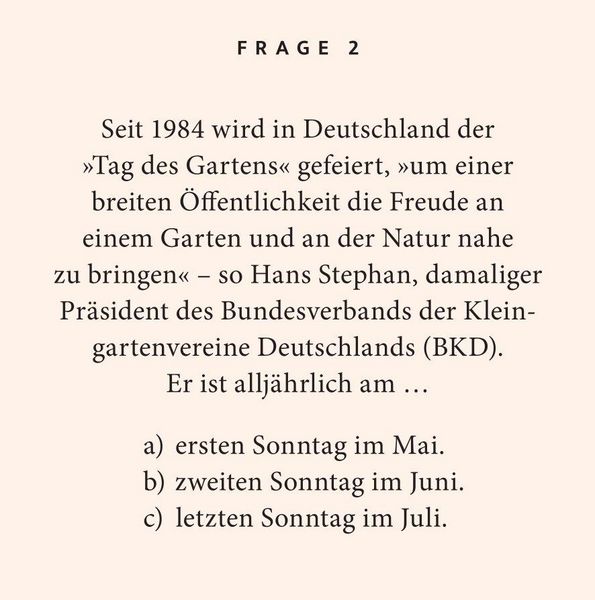 FRAGE 2

Seit 1984 wird in Deutschland der »Tag des Gartens« gefeiert, »um einer breiten Öffentlichkeit die Freude an einem Garten und an der Natur nahe zu bringen« – so Hans Stephan, damaliger Präsident des Bundesverbands der Kleingartenvereine Deutschlands (BKD). Er ist alljährlich am …

a) ersten Sonntag im Mai.
b) zweiten Sonntag im Juni.
c) letzten Sonntag im Juli.